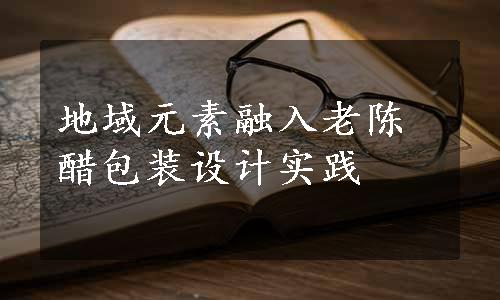 地域元素融入老陈醋包装设计实践